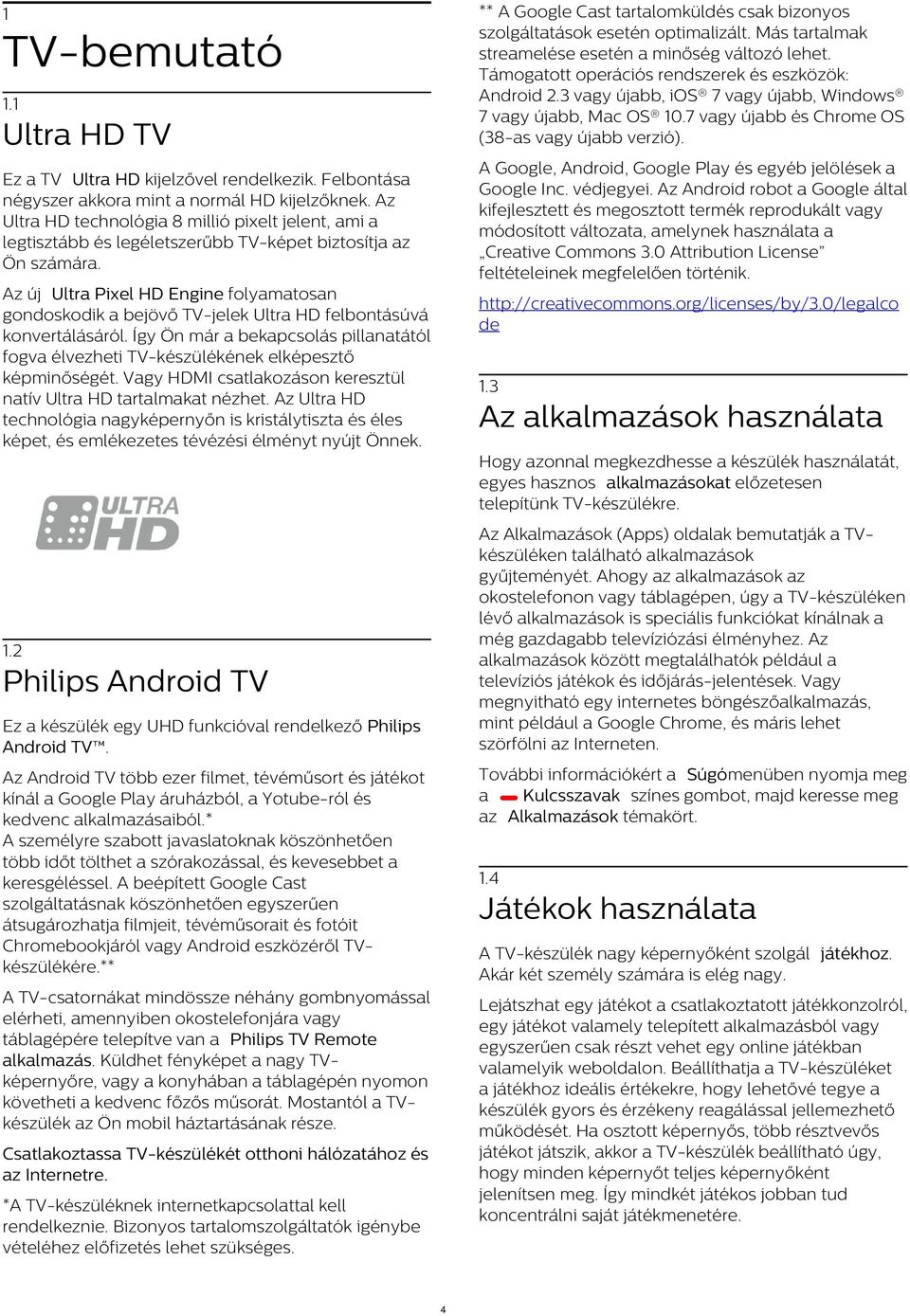 1
TV-bemutató

1.1
Ultra HD TV

Ez a TV Ultra HD kijelzővel rendelkezik. Felbontása négyszer akkora mint a normál HD kijelzőknek. Az Ultra HD technológia 8 millió pixelt jelent, ami a legtisztább és legéletszerűbb TV-képet biztosítja az Ön számára.

Az új Ultra Pixel HD Engine folyamatosan gondoskodik a bejövő TV-jelek Ultra HD felbontásúvá konvertálásáról. Így Ön már a bekapcsolás pillanatától fogva élvezheti TV-készülékének elképesztő képminőségét. Vagy HDMI csatlakozáson keresztül natív Ultra HD tartalmakat nézhet. Az Ultra HD technológia nagyképernyőn is kristálytiszta és éles képet, és emlékezetes tévézési élményt nyújt Önnek.

ULTRA HD

1.2
Philips Android TV

Ez a készülék egy UHD funkcióval rendelkező Philips Android TV™.

Az Android TV több ezer filmet, tévéműsort és játékot kínál a Google Play áruházból, a Yotube-ról és kedvenc alkalmazásaiból.*
A személyre szabott javaslatoknak köszönhetően több időt tölthet a szórakozással, és kevesebbet a keresgéléssel. A beépített Google Cast szolgáltatásnak köszönhetően egyszerűen átsugározhatja filmjeit, tévéműsorait és fotóit Chromebookjáról vagy Android eszközéről TV-készülékére.**

A TV-csatornákat mindössze néhány gombnyomással elérheti, amennyiben okostelefonjára vagy táblagépére telepítve van a Philips TV Remote alkalmazás. Küldhet fényképet a nagy TV-képernyőre, vagy a konyhában a táblagépén nyomon követheti a kedvenc főzős műsorát. Mostantól a TV-készülék az Ön mobil háztartásának része.

Csatlakoztassa TV-készülékét otthoni hálózatához és az Internetre.

*A TV-készüléknek internetkapcsolattal kell rendelkeznie. Bizonyos tartalomszolgáltatók igénybe vételéhez előfizetés lehet szükséges.

** A Google Cast tartalomküldés csak bizonyos szolgáltatások esetén optimalizált. Más tartalmak streamelése esetén a minőség változó lehet. Támogatott operációs rendszerek és eszközök: Android 2.3 vagy újabb, iOS® 7 vagy újabb, Windows® 7 vagy újabb, Mac OS® 10.7 vagy újabb és Chrome OS (38-as vagy újabb verzió).

A Google, Android, Google Play és egyéb jelölések a Google Inc. védjegyei. Az Android robot a Google által kifejlesztett és megosztott termék reprodukált vagy módosított változata, amelynek használata a „Creative Commons 3.0 Attribution License” feltételeinek megfelelően történik.

http://creativecommons.org/licenses/by/3.0/legalcode

1.3
Az alkalmazások használata

Hogy azonnal megkezdhesse a készülék használatát, egyes hasznos alkalmazásokat előzetesen telepítünk TV-készülékre.

Az Alkalmazások (Apps) oldalak bemutatják a TV-készüléken található alkalmazások gyűjteményét. Ahogy az alkalmazások az okostelefonon vagy táblagépen, úgy a TV-készüléken lévő alkalmazások is speciális funkciókat kínálnak a még gazdagabb televíziózási élményhez. Az alkalmazások között megtalálhatók például a televíziós játékok és időjárás-jelentések. Vagy megnyitható egy internetes böngészőalkalmazás, mint például a Google Chrome, és máris lehet szörfölni az Interneten.

További információkért a Súgómenüben nyomja meg a Kulcsszavak színes gombot, majd keresse meg az Alkalmazások témakört.

1.4
Játékok használata

A TV-készülék nagy képernyőként szolgál játékhoz. Akár két személy számára is elég nagy.

Lejátszhat egy játékot a csatlakoztatott játékkonzolról, egy játékot valamely telepített alkalmazásból vagy egyszerűen csak részt vehet egy online játékban valamelyik weboldalon. Beállíthatja a TV-készüléket a játékhoz ideális értékekre, hogy lehetővé tegye a készülék gyors és érzékeny reagálással jellemezhető működését. Ha osztott képernyős, több résztvevős játékot játszik, akkor a TV-készülék beállítható úgy, hogy minden képernyőt teljes képernyőként jelenítsen meg. Így mindkét játékos jobban tud koncentrálni saját játékmenetére.

4